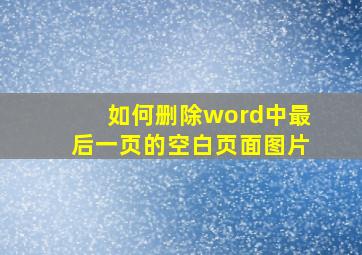 如何删除word中最后一页的空白页面图片